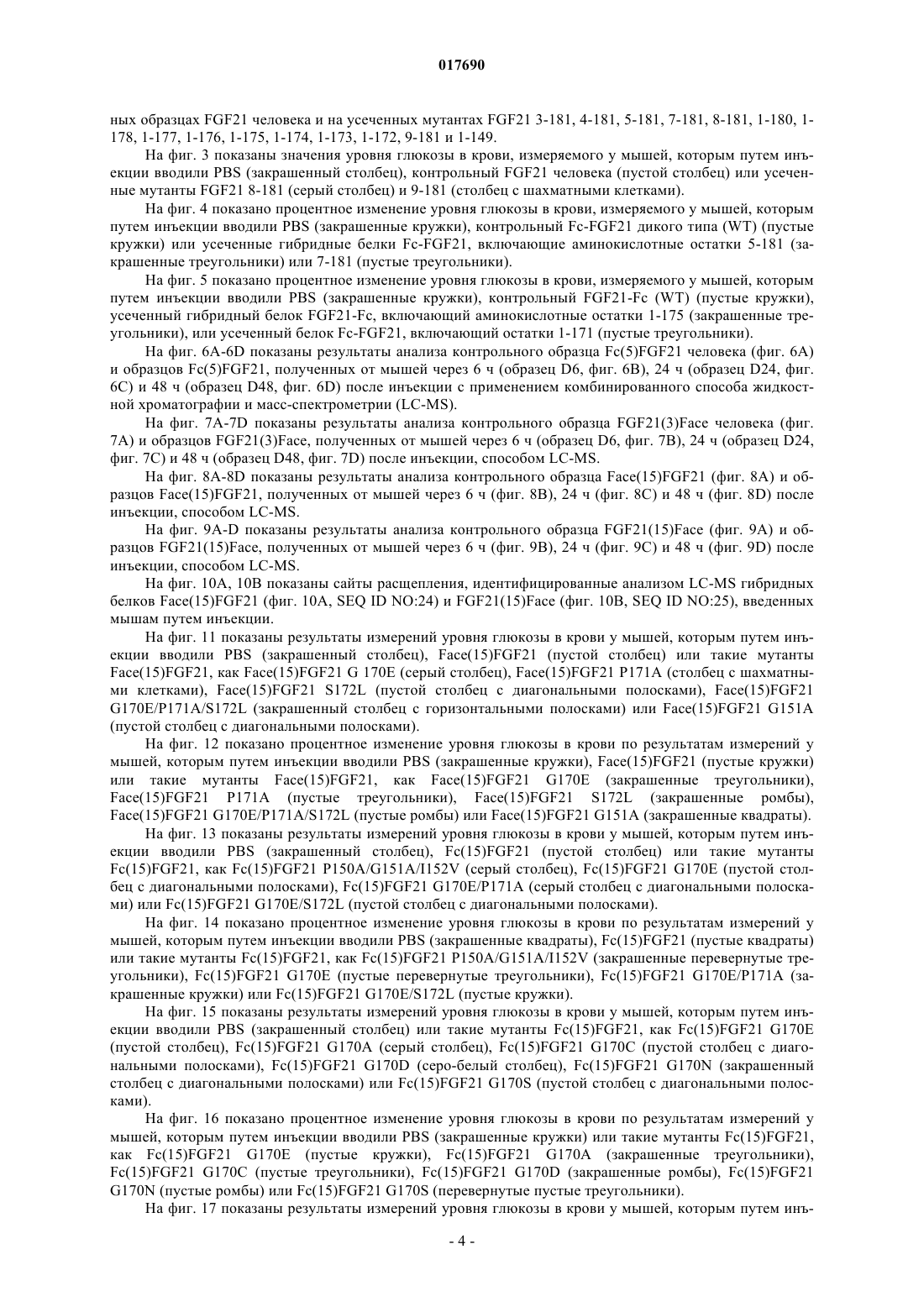 017690

ных образцах FGF21 человека и на усеченных мутантах FGF21 3-181, 4-181, 5-181, 7-181, 8-181, 1-180, 1-178, 1-177, 1-176, 1-175, 1-174, 1-173, 1-172, 9-181 и 1-149.

На фиг. 3 показаны значения уровня глюкозы в крови, измеряемого у мышей, которым путем инъекции вводили PBS (закрашенный столбец), контрольный FGF21 человека (пустой столбец) или усеченные мутанты FGF21 8-181 (серый столбец) и 9-181 (столбец с шахматными клетками).

На фиг. 4 показано процентное изменение уровня глюкозы в крови, измеряемого у мышей, которым путем инъекции вводили PBS (закрашенные кружки), контрольный Fc-FGF21 дикого типа (WT) (пустые кружки) или усеченные гибридные белки Fc-FGF21, включающие аминокислотные остатки 5-181 (закрашенные треугольники) или 7-181 (пустые треугольники).

На фиг. 5 показано процентное изменение уровня глюкозы в крови, измеряемого у мышей, которым путем инъекции вводили PBS (закрашенные кружки), контрольный FGF21-Fc (WT) (пустые кружки), усеченный гибридный белок FGF21-Fc, включающий аминокислотные остатки 1-175 (закрашенные треугольники), или усеченный белок Fc-FGF21, включающий остатки 1-171 (пустые треугольники).

На фиг. 6A-6D показаны результаты анализа контрольного образца Fc(5)FGF21 человека (фиг. 6A) и образцов Fc(5)FGF21, полученных от мышей через 6 ч (образец D6, фиг. 6B), 24 ч (образец D24, фиг. 6C) и 48 ч (образец D48, фиг. 6D) после инъекции с применением комбинированного способа жидкостной хроматографии и масс-спектрометрии (LC-MS).

На фиг. 7A-7D показаны результаты анализа контрольного образца FGF21(3)Face человека (фиг. 7A) и образцов FGF21(3)Face, полученных от мышей через 6 ч (образец D6, фиг. 7B), 24 ч (образец D24, фиг. 7C) и 48 ч (образец D48, фиг. 7D) после инъекции, способом LC-MS.

На фиг. 8A-8D показаны результаты анализа контрольного образца Face(15)FGF21 (фиг. 8A) и образцов Face(15)FGF21, полученных от мышей через 6 ч (фиг. 8B), 24 ч (фиг. 8C) и 48 ч (фиг. 8D) после инъекции, способом LC-MS.

На фиг. 9A-D показаны результаты анализа контрольного образца FGF21(15)Face (фиг. 9A) и образцов FGF21(15)Face, полученных от мышей через 6 ч (фиг. 9B), 24 ч (фиг. 9C) и 48 ч (фиг. 9D) после инъекции, способом LC-MS.

На фиг. 10A, 10B показаны сайты расщепления, идентифицированные анализом LC-MS гибридных белков Face(15)FGF21 (фиг. 10A, SEQ ID NO:24) и FGF21(15)Face (фиг. 10B, SEQ ID NO:25), введенных мышам путем инъекции.

На фиг. 11 показаны результаты измерений уровня глюкозы в крови у мышей, которым путем инъекции вводили PBS (закрашенный столбец), Face(15)FGF21 (пустой столбец) или такие мутанты Face(15)FGF21, как Face(15)FGF21 G 170E (серый столбец), Face(15)FGF21 P171A (столбец с шахматными клетками), Face(15)FGF21 S172L (пустой столбец с диагональными полосками), Face(15)FGF21 G170E/P171A/S172L (закрашенный столбец с горизонтальными полосками) или Face(15)FGF21 G151A (пустой столбец с диагональными полосками).

На фиг. 12 показано процентное изменение уровня глюкозы в крови по результатам измерений у мышей, которым путем инъекции вводили PBS (закрашенные кружки), Face(15)FGF21 (пустые кружки) или такие мутанты Face(15)FGF21, как Face(15)FGF21 G170E (закрашенные треугольники), Face(15)FGF21 P171A (пустые треугольники), Face(15)FGF21 S172L (закрашенные ромбы), Face(15)FGF21 G170E/P171A/S172L (пустые ромбы) или Face(15)FGF21 G151A (закрашенные квадраты).

На фиг. 13 показаны результаты измерений уровня глюкозы в крови у мышей, которым путем инъекции вводили PBS (закрашенный столбец), Fc(15)FGF21 (пустой столбец) или такие мутанты Fc(15)FGF21, как Fc(15)FGF21 P150A/G151A/I152V (серый столбец), Fc(15)FGF21 G170E (пустой столбец с диагональными полосками), Fc(15)FGF21 G170E/P171A (серый столбец с диагональными полосками) или Fc(15)FGF21 G170E/S172L (пустой столбец с диагональными полосками).

На фиг. 14 показано процентное изменение уровня глюкозы в крови по результатам измерений у мышей, которым путем инъекции вводили PBS (закрашенные квадраты), Fc(15)FGF21 (пустые квадраты) или такие мутанты Fc(15)FGF21, как Fc(15)FGF21 P150A/G151A/I152V (закрашенные перевернутые треугольники), Fc(15)FGF21 G170E (пустые перевернутые треугольники), Fc(15)FGF21 G170E/P171A (закрашенные кружки) или Fc(15)FGF21 G170E/S172L (пустые кружки).

На фиг. 15 показаны результаты измерений уровня глюкозы в крови у мышей, которым путем инъекции вводили PBS (закрашенный столбец) или такие мутанты Fc(15)FGF21, как Fc(15)FGF21 G170E (пустой столбец), Fc(15)FGF21 G170A (серый столбец), Fc(15)FGF21 G170C (пустой столбец с диагональными полосками), Fc(15)FGF21 G170D (серо-белый столбец), Fc(15)FGF21 G170N (закрашенный столбец с диагональными полосками) или Fc(15)FGF21 G170S (пустой столбец с диагональными полосками).

На фиг. 16 показано процентное изменение уровня глюкозы в крови по результатам измерений у мышей, которым путем инъекции вводили PBS (закрашенные кружки) или такие мутанты Fc(15)FGF21, как Fc(15)FGF21 G170E (пустые кружки), Fc(15)FGF21 G170A (закрашенные треугольники), Fc(15)FGF21 G170C (пустые треугольники), Fc(15)FGF21 G170D (закрашенные ромбы), Fc(15)FGF21 G170N (пустые ромбы) или Fc(15)FGF21 G170S (перевернутые пустые треугольники).

На фиг. 17 показаны результаты измерений уровня глюкозы в крови у мышей, которым путем инъ-

- 4 -